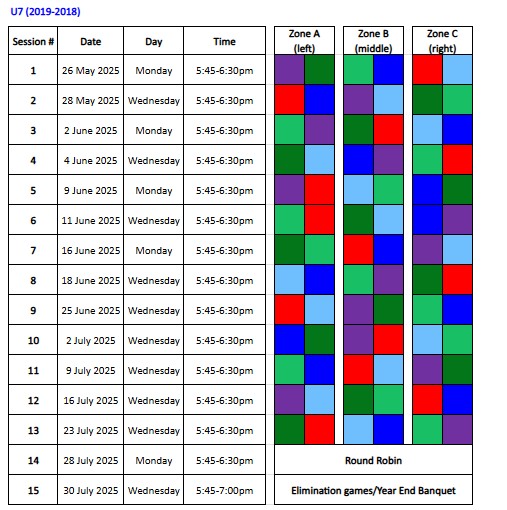 U7 (2019-2018)

| Session # | Date | Day | Time | Zone A (left) | Zone B (middle) | Zone C (right) |
|---|---|---|---|---|---|---|
| 1 | 26 May 2025 | Monday | 5:45-6:30pm | | | |
| 2 | 28 May 2025 | Wednesday | 5:45-6:30pm | | | |
| 3 | 2 June 2025 | Monday | 5:45-6:30pm | | | |
| 4 | 4 June 2025 | Wednesday | 5:45-6:30pm | | | |
| 5 | 9 June 2025 | Monday | 5:45-6:30pm | | | |
| 6 | 11 June 2025 | Wednesday | 5:45-6:30pm | | | |
| 7 | 16 June 2025 | Monday | 5:45-6:30pm | | | |
| 8 | 18 June 2025 | Wednesday | 5:45-6:30pm | | | |
| 9 | 25 June 2025 | Wednesday | 5:45-6:30pm | | | |
| 10 | 2 July 2025 | Wednesday | 5:45-6:30pm | | | |
| 11 | 9 July 2025 | Wednesday | 5:45-6:30pm | | | |
| 12 | 16 July 2025 | Wednesday | 5:45-6:30pm | | | |
| 13 | 23 July 2025 | Wednesday | 5:45-6:30pm | | | |
| 14 | 28 July 2025 | Monday | 5:45-6:30pm | Round Robin | | |
| 15 | 30 July 2025 | Wednesday | 5:45-7:00pm | Elimination games/Year End Banquet | | |